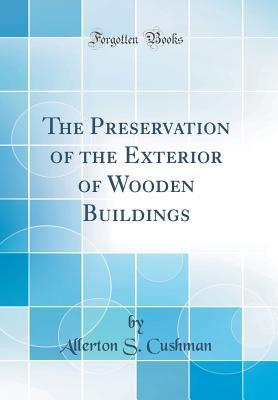 Forgotten Books

The Preservation of the Exterior of Wooden Buildings

by

Allerton S. Cushman